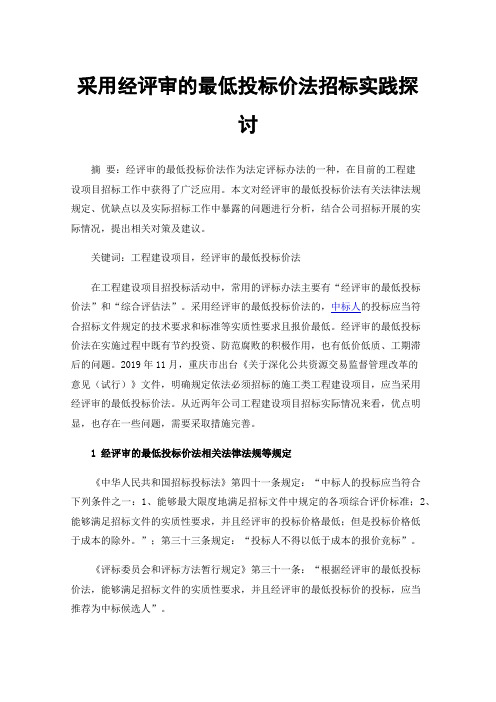 采用经评审的最低投标价法招标实践探讨

摘 要：经评审的最低投标价法作为法定评标办法的一种，在目前的工程建设项目招标工作中获得了广泛应用。本文对经评审的最低投标价法有关法律法规规定、优缺点以及实际招标工作中暴露的问题进行分析，结合公司招标开展的实际情况，提出相关对策及建议。

关键词：工程建设项目，经评审的最低投标价法

在工程建设项目招投标活动中，常用的评标办法主要有“经评审的最低投标价法”和“综合评估法”。采用经评审的最低投标价法的，中标人的投标应当符合招标文件规定的技术要求和标准等实质性要求且报价最低。经评审的最低投标价法在实施过程中既有节约投资、防范腐败的积极作用，也有低价低质、工期滞后的问题。2019 年 11 月，重庆市出台《关于深化公共资源交易监督管理改革的意见（试行）》文件，明确规定依法必须招标的施工类工程建设项目，应当采用经评审的最低投标价法。从近两年公司工程建设项目招标实际情况来看，优点明显，也存在一些问题，需要采取措施完善。

1 经评审的最低投标价法相关法律法规等规定

《中华人民共和国招标投标法》第四十一条规定：“中标人的投标应当符合下列条件之一：1、能够最大限度地满足招标文件中规定的各项综合评价标准；2、能够满足招标文件的实质性要求，并且经评审的投标价格最低；但是投标价格低于成本的除外。”；第三十三条规定：“投标人不得以低于成本的报价竞标”。

《评标委员会和评标方法暂行规定》第三十一条：“根据经评审的最低投标价法，能够满足招标文件的实质性要求，并且经评审的最低投标价的投标，应当推荐为中标候选人”。